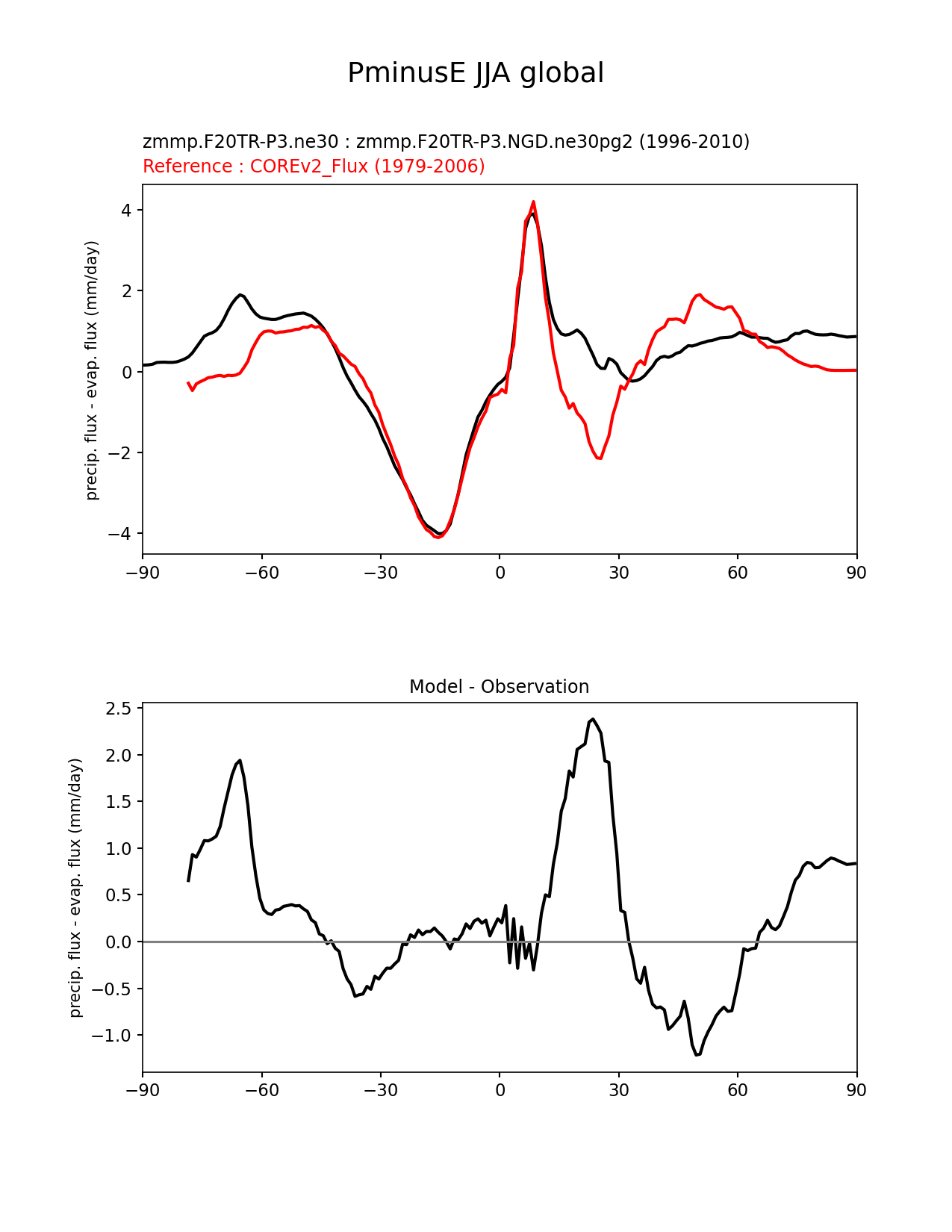 PminusE JJA global

zmmp.F20TR-P3.ne30 : zmmp.F20TR-P3.NGD.ne30pg2 (1996-2010)
Reference : COREv2_Flux (1979-2006)

precip. flux - evap. flux (mm/day)

4
2
0
−2
−4

−90 −60 −30 0 30 60 90

Model - Observation

precip. flux - evap. flux (mm/day)

2.5
2.0
1.5
1.0
0.5
0.0
−0.5
−1.0

−90 −60 −30 0 30 60 90